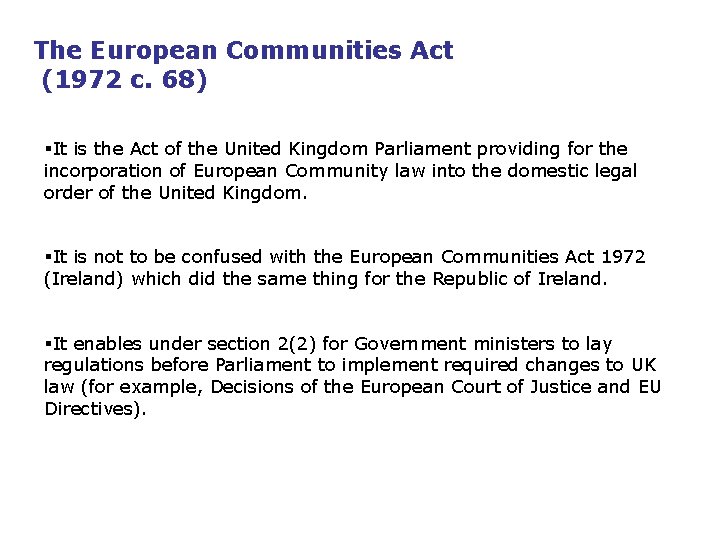 The European Communities Act
(1972 c. 68)

▪It is the Act of the United Kingdom Parliament providing for the incorporation of European Community law into the domestic legal order of the United Kingdom.

▪It is not to be confused with the European Communities Act 1972 (Ireland) which did the same thing for the Republic of Ireland.

▪It enables under section 2(2) for Government ministers to lay regulations before Parliament to implement required changes to UK law (for example, Decisions of the European Court of Justice and EU Directives).